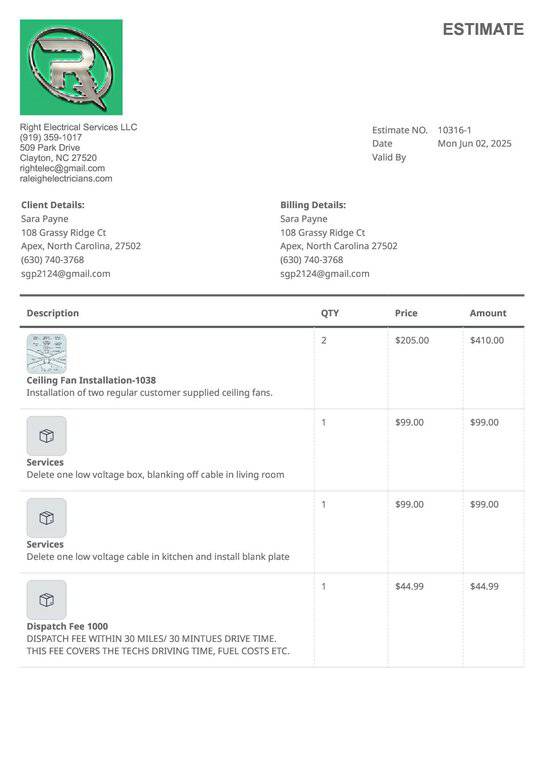 ESTIMATE

Right Electrical Services LLC
(919) 359-1017
509 Park Drive
Clayton, NC 27520
rightelec@gmail.com
raleighelectricians.com

Estimate NO. 10316-1
Date Mon Jun 02, 2025
Valid By

Client Details:
Sara Payne
108 Grassy Ridge Ct
Apex, North Carolina, 27502
(630) 740-3768
sgp2124@gmail.com

Billing Details:
Sara Payne
108 Grassy Ridge Ct
Apex, North Carolina 27502
(630) 740-3768
sgp2124@gmail.com

| Description | QTY | Price | Amount |
|---|---|---|---|
| Ceiling Fan Installation-1038 Installation of two regular customer supplied ceiling fans. | 2 | $205.00 | $410.00 |
| Services Delete one low voltage box, blanking off cable in living room | 1 | $99.00 | $99.00 |
| Services Delete one low voltage cable in kitchen and install blank plate | 1 | $99.00 | $99.00 |
| Dispatch Fee 1000 DISPATCH FEE WITHIN 30 MILES/ 30 MINTUES DRIVE TIME. THIS FEE COVERS THE TECHS DRIVING TIME, FUEL COSTS ETC. | 1 | $44.99 | $44.99 |